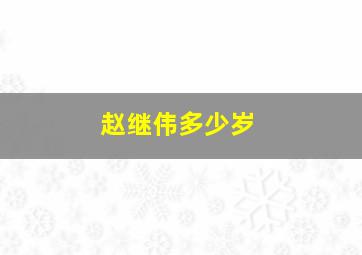 赵继伟多少岁